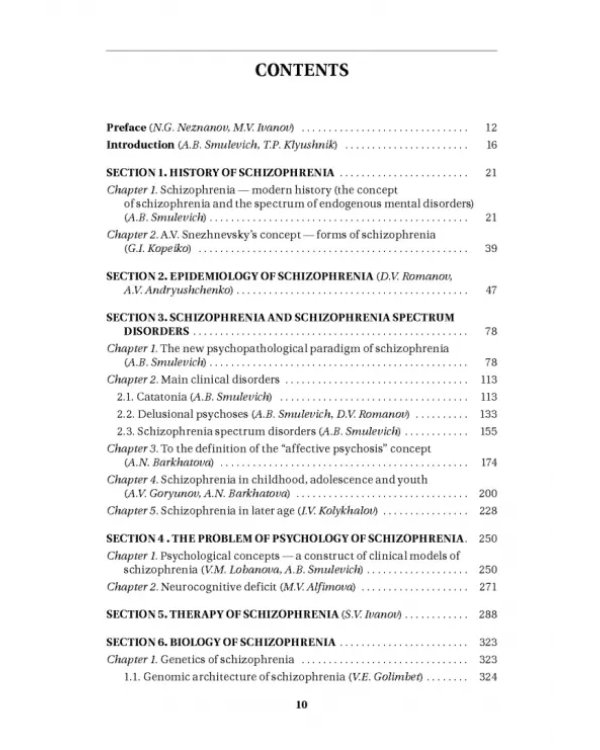 CONTENTS

Preface (N.G. Neznanov, M.V. Ivanov) 12

Introduction (A.B. Smulevich, T.P. Klyushnik) 16

SECTION 1. HISTORY OF SCHIZOPHRENIA 21

Chapter 1. Schizophrenia — modern history (the concept of schizophrenia and the spectrum of endogenous mental disorders) (A.B. Smulevich) 21

Chapter 2. A.V. Snezhnevsky's concept — forms of schizophrenia (G.I. Kopeiko) 39

SECTION 2. EPIDEMIOLOGY OF SCHIZOPHRENIA (D.V. Romanov, A.V. Andryushchenko) 47

SECTION 3. SCHIZOPHRENIA AND SCHIZOPHRENIA SPECTRUM DISORDERS 78

Chapter 1. The new psychopathological paradigm of schizophrenia (A.B. Smulevich) 78

Chapter 2. Main clinical disorders 113

2.1. Catatonia (A.B. Smulevich) 113

2.2. Delusional psychoses (A.B. Smulevich, D.V. Romanov) 133

2.3. Schizophrenia spectrum disorders (A.B. Smulevich) 155

Chapter 3. To the definition of the "affective psychosis" concept (A.N. Barkhatova) 174

Chapter 4. Schizophrenia in childhood, adolescence and youth (A.V. Goryunov, A.N. Barkhatova) 200

Chapter 5. Schizophrenia in later age (I.V. Kolykhalov) 228

SECTION 4 . THE PROBLEM OF PSYCHOLOGY OF SCHIZOPHRENIA. 250

Chapter 1. Psychological concepts — a construct of clinical models of schizophrenia (V.M. Lobanova, A.B. Smulevich) 250

Chapter 2. Neurocognitive deficit (M.V. Alfimova) 271

SECTION 5. THERAPY OF SCHIZOPHRENIA (S.V. Ivanov) 288

SECTION 6. BIOLOGY OF SCHIZOPHRENIA 323

Chapter 1. Genetics of schizophrenia 323

1.1. Genomic architecture of schizophrenia (V.E. Golimbet) 324

10